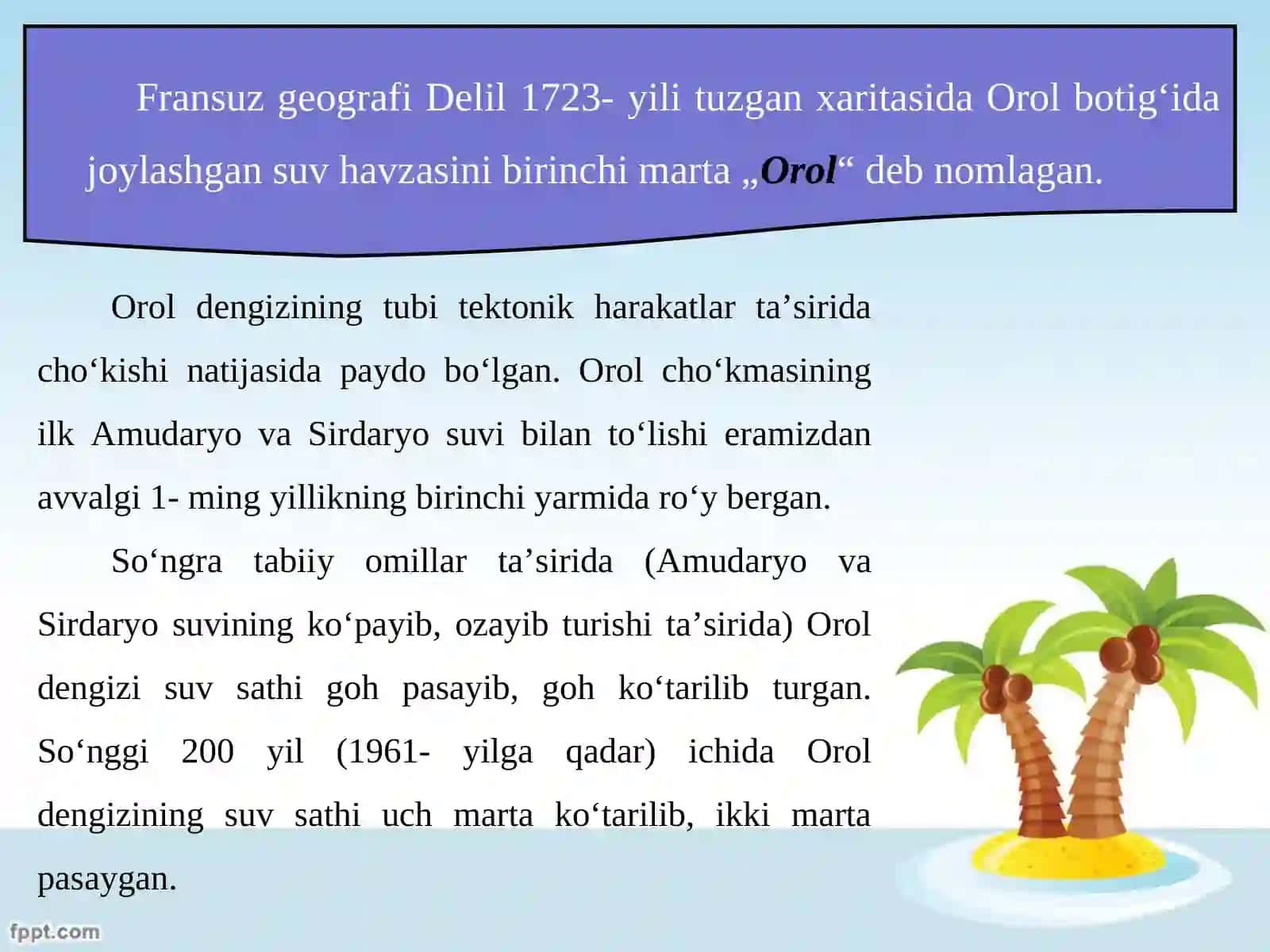 Fransuz geografi Delil 1723- yili tuzgan xaritasida Orol botig‘ida joylashgan suv havzasini birinchi marta „Orol“ deb nomlagan.

Orol dengizining tubi tektonik harakatlar ta’sirida cho‘kishi natijasida paydo bo‘lgan. Orol cho‘kmasining ilk Amudaryo va Sirdaryo suvi bilan to‘lishi eramizdan avvalgi 1- ming yillikning birinchi yarmida ro‘y bergan.

So‘ngra tabiiy omillar ta’sirida (Amudaryo va Sirdaryo suvining ko‘payib, ozayib turishi ta’sirida) Orol dengizi suv sathi goh pasayib, goh ko‘tarilib turgan. So‘nggi 200 yil (1961- yilga qadar) ichida Orol dengizining suv sathi uch marta ko‘tarilib, ikki marta pasaygan.

fppt.com